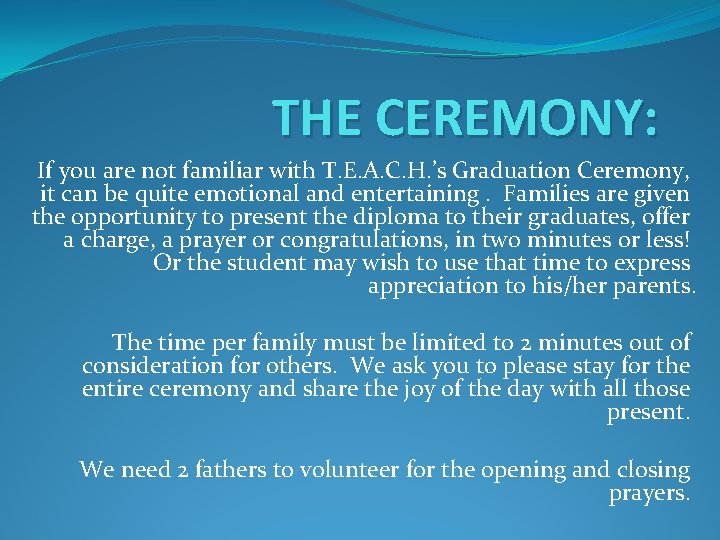 THE CEREMONY:

If you are not familiar with T.E.A.C.H.'s Graduation Ceremony, it can be quite emotional and entertaining . Families are given the opportunity to present the diploma to their graduates, offer a charge, a prayer or congratulations, in two minutes or less! Or the student may wish to use that time to express appreciation to his/her parents.

The time per family must be limited to 2 minutes out of consideration for others. We ask you to please stay for the entire ceremony and share the joy of the day with all those present.

We need 2 fathers to volunteer for the opening and closing prayers.